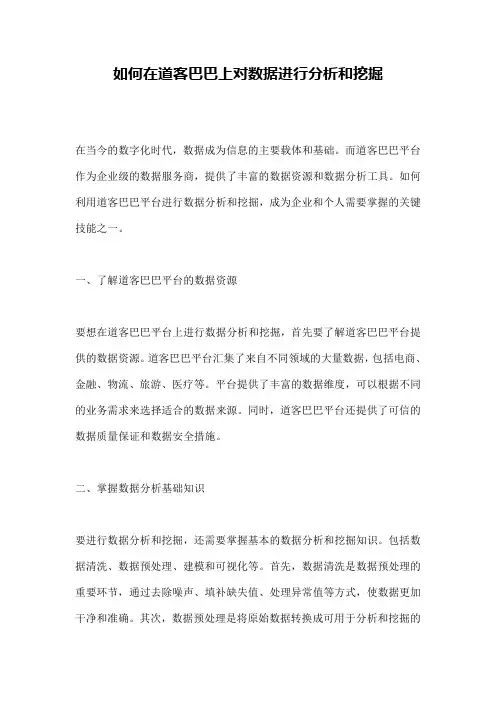 如何在道客巴巴上对数据进行分析和挖掘

在当今的数字化时代，数据成为信息的主要载体和基础。而道客巴巴平台作为企业级的数据服务商，提供了丰富的数据资源和数据分析工具。如何利用道客巴巴平台进行数据分析和挖掘，成为企业和个人需要掌握的关键技能之一。

一、了解道客巴巴平台的数据资源

要想在道客巴巴平台上进行数据分析和挖掘，首先要了解道客巴巴平台提供的数据资源。道客巴巴平台汇集了来自不同领域的大量数据，包括电商、金融、物流、旅游、医疗等。平台提供了丰富的数据维度，可以根据不同的业务需求来选择适合的数据来源。同时，道客巴巴平台还提供了可信的数据质量保证和数据安全措施。

二、掌握数据分析基础知识

要进行数据分析和挖掘，还需要掌握基本的数据分析和挖掘知识。包括数据清洗、数据预处理、建模和可视化等。首先，数据清洗是数据预处理的重要环节，通过去除噪声、填补缺失值、处理异常值等方式，使数据更加干净和准确。其次，数据预处理是将原始数据转换成可用于分析和挖掘的